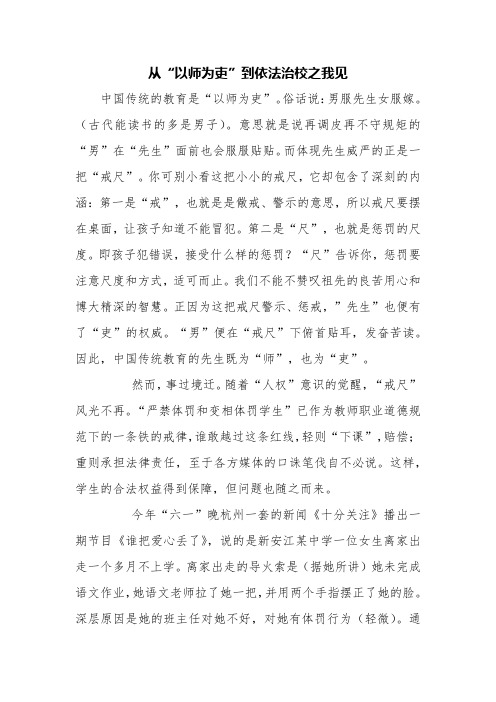 从“以师为吏”到依法治校之我见

中国传统的教育是“以师为吏”。俗话说：男服先生女服嫁。（古代能读书的多是男子）。意思就是说再调皮再不守规矩的“男”在“先生”面前也会服服贴贴。而体现先生威严的正是一把“戒尺”。你可别小看这把小小的戒尺，它却包含了深刻的内涵：第一是“戒”，也就是是儆戒、警示的意思，所以戒尺要摆在桌面，让孩子知道不能冒犯。第二是“尺”，也就是惩罚的尺度。即孩子犯错误，接受什么样的惩罚？“尺”告诉你，惩罚要注意尺度和方式，适可而止。我们不能不赞叹祖先的良苦用心和博大精深的智慧。正因为这把戒尺警示、惩戒，”先生”也便有了“吏”的权威。“男”便在“戒尺”下俯首贴耳，发奋苦读。因此，中国传统教育的先生既为“师”，也为“吏”。

然而，事过境迁。随着“人权”意识的觉醒，“戒尺”风光不再。“严禁体罚和变相体罚学生”已作为教师职业道德规范下的一条铁的戒律，谁敢越过这条红线，轻则“下课”，赔偿；重则承担法律责任，至于各方媒体的口诛笔伐自不必说。这样，学生的合法权益得到保障，但问题也随之而来。

今年“六一”晚杭州一套的新闻《十分关注》播出一期节目《谁把爱心丢了》，说的是新安江某中学一位女生离家出走一个多月不上学。离家出走的导火索是（据她所讲）她未完成语文作业，她语文老师拉了她一把，并用两个手指摆正了她的脸。深层原因是她的班主任对她不好，对她有体罚行为（轻微）。通